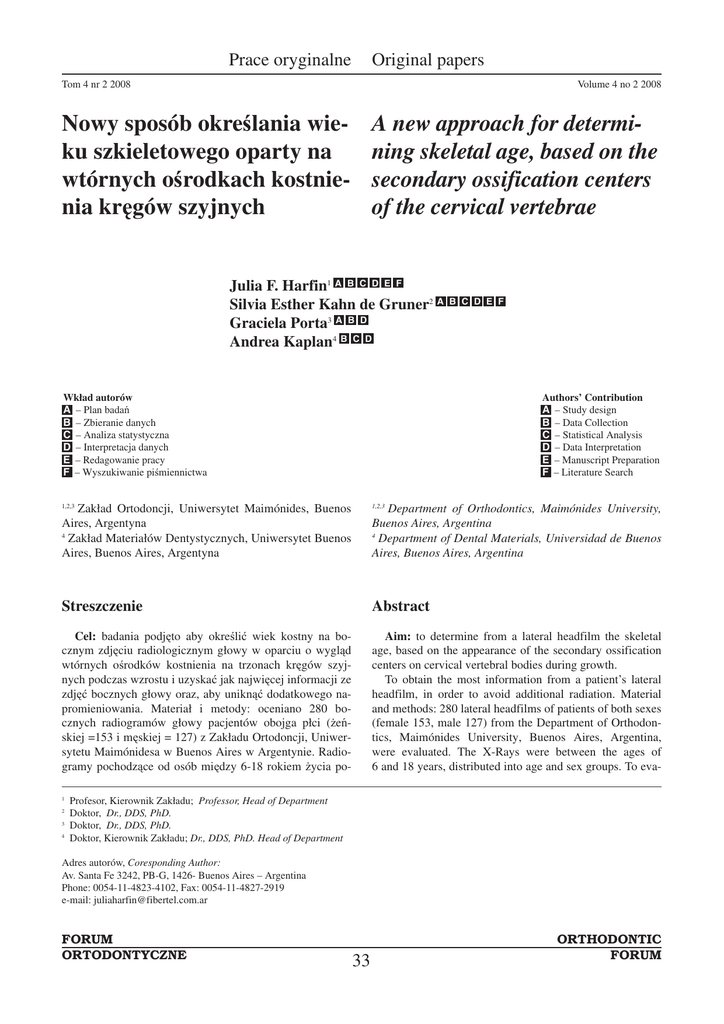 Prace oryginalne Original papers

Tom 4 nr 2 2008

Volume 4 no 2 2008

Nowy sposób określania wieku szkieletowego oparty na wtórnych ośrodkach kostnienia kręgów szyjnych

A new approach for determining skeletal age, based on the secondary ossification centers of the cervical vertebrae

Julia F. Harfin$^1$ A B C D E F
Silvia Esther Kahn de Gruner$^2$ A B C D E F
Graciela Porta$^3$ A B D
Andrea Kaplan$^4$ B C D

Wkład autorów
A – Plan badań
B – Zbieranie danych
C – Analiza statystyczna
D – Interpretacja danych
E – Redagowanie pracy
F – Wyszukiwanie piśmiennictwa

Authors' Contribution
A – Study design
B – Data Collection
C – Statistical Analysis
D – Data Interpretation
E – Manuscript Preparation
F – Literature Search

$^{1,2,3}$ Zakład Ortodoncji, Uniwersytet Maimónides, Buenos Aires, Argentyna
$^4$ Zakład Materiałów Dentystycznych, Uniwersytet Buenos Aires, Buenos Aires, Argentyna

$^{1,2,3}$ Department of Orthodontics, Maimónides University, Buenos Aires, Argentina
$^4$ Department of Dental Materials, Universidad de Buenos Aires, Buenos Aires, Argentina

Streszczenie

Cel: badania podjęto aby określić wiek kostny na bocznym zdjęciu radiologicznym głowy w oparciu o wygląd wtórnych ośrodków kostnienia na trzonach kręgów szyjnych podczas wzrostu i uzyskać jak najwięcej informacji ze zdjęć bocznych głowy oraz, aby uniknąć dodatkowego napromieniowania. Materiał i metody: oceniano 280 bocznych radiogramów głowy pacjentów obojga płci (żeńskiej =153 i męskiej = 127) z Zakładu Ortodoncji, Uniwersytetu Maimónidesa w Buenos Aires w Argentynie. Radiogramy pochodzące od osób między 6-18 rokiem życia po-

Abstract

Aim: to determine from a lateral headfilm the skeletal age, based on the appearance of the secondary ossification centers on cervical vertebral bodies during growth.

To obtain the most information from a patient's lateral headfilm, in order to avoid additional radiation. Material and methods: 280 lateral headfilms of patients of both sexes (female 153, male 127) from the Department of Orthodontics, Maimónides University, Buenos Aires, Argentina, were evaluated. The X-Rays were between the ages of 6 and 18 years, distributed into age and sex groups. To eva-

$^1$ Profesor, Kierownik Zakładu; Professor, Head of Department
$^2$ Doktor, Dr., DDS, PhD.
$^3$ Doktor, Dr., DDS, PhD.
$^4$ Doktor, Kierownik Zakładu; Dr., DDS, PhD. Head of Department

Adres autorów, Coresponding Author:
Av. Santa Fe 3242, PB-G, 1426- Buenos Aires – Argentina
Phone: 0054-11-4823-4102, Fax: 0054-11-4827-2919
e-mail: juliaharfin@fibertel.com.ar

FORUM
ORTODONTYCZNE

33

ORTHODONTIC
FORUM